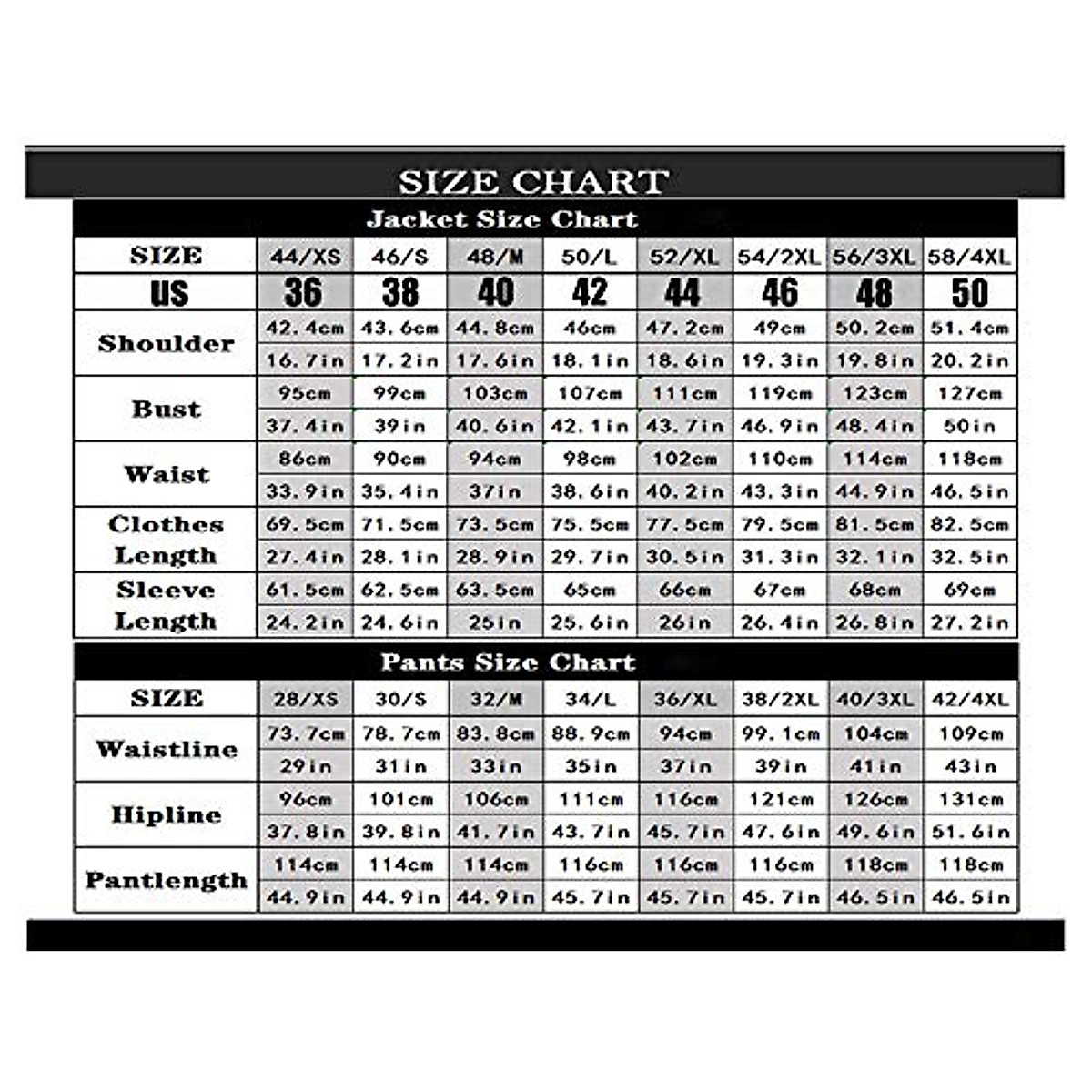 SIZE CHART

Jacket Size Chart

| SIZE | 44/XS | 46/S | 48/M | 50/L | 52/XL | 54/2XL | 56/3XL | 58/4XL |
|---|---|---|---|---|---|---|---|---|
| US | 36 | 38 | 40 | 42 | 44 | 46 | 48 | 50 |
| Shoulder | 42.4cm | 43.6cm | 44.8cm | 46cm | 47.2cm | 49cm | 50.2cm | 51.4cm |
| | 16.7in | 17.2in | 17.6in | 18.1in | 18.6in | 19.3in | 19.8in | 20.2in |
| Bust | 95cm | 99cm | 103cm | 107cm | 111cm | 119cm | 123cm | 127cm |
| | 37.4in | 39in | 40.6in | 42.1in | 43.7in | 46.9in | 48.4in | 50in |
| Waist | 86cm | 90cm | 94cm | 98cm | 102cm | 110cm | 114cm | 118cm |
| | 33.9in | 35.4in | 37in | 38.6in | 40.2in | 43.3in | 44.9in | 46.5in |
| Clothes Length | 69.5cm | 71.5cm | 73.5cm | 75.5cm | 77.5cm | 79.5cm | 81.5cm | 82.5cm |
| | 27.4in | 28.1in | 28.9in | 29.7in | 30.5in | 31.3in | 32.1in | 32.5in |
| Sleeve Length | 61.5cm | 62.5cm | 63.5cm | 65cm | 66cm | 67cm | 68cm | 69cm |
| | 24.2in | 24.6in | 25in | 25.6in | 26in | 26.4in | 26.8in | 27.2in |

Pants Size Chart

| SIZE | 28/XS | 30/S | 32/M | 34/L | 36/XL | 38/2XL | 40/3XL | 42/4XL |
|---|---|---|---|---|---|---|---|---|
| Waistline | 73.7cm | 78.7cm | 83.8cm | 88.9cm | 94cm | 99.1cm | 104cm | 109cm |
| | 29in | 31in | 33in | 35in | 37in | 39in | 41in | 43in |
| Hipline | 96cm | 101cm | 106cm | 111cm | 116cm | 121cm | 126cm | 131cm |
| | 37.8in | 39.8in | 41.7in | 43.7in | 45.7in | 47.6in | 49.6in | 51.6in |
| Pantlength | 114cm | 114cm | 114cm | 116cm | 116cm | 116cm | 118cm | 118cm |
| | 44.9in | 44.9in | 44.9in | 45.7in | 45.7in | 45.7in | 46.5in | 46.5in |